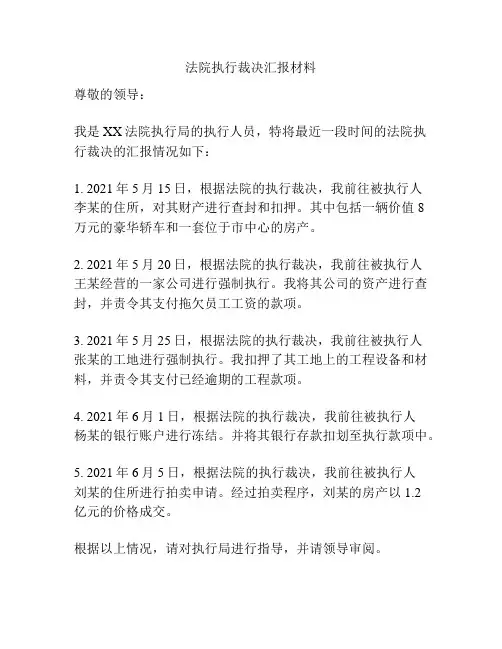 法院执行裁决汇报材料

尊敬的领导：

我是 XX 法院执行局的执行人员，特将最近一段时间的法院执行裁决的汇报情况如下：

1. 2021 年 5 月 15 日，根据法院的执行裁决，我前往被执行人李某的住所，对其财产进行查封和扣押。其中包括一辆价值 8 万元的豪华轿车和一套位于市中心的房产。

2. 2021 年 5 月 20 日，根据法院的执行裁决，我前往被执行人王某经营的一家公司进行强制执行。我将其公司的资产进行查封，并责令其支付拖欠员工工资的款项。

3. 2021 年 5 月 25 日，根据法院的执行裁决，我前往被执行人张某的工地进行强制执行。我扣押了其工地上的工程设备和材料，并责令其支付已经逾期的工程款项。

4. 2021 年 6 月 1 日，根据法院的执行裁决，我前往被执行人杨某的银行账户进行冻结。并将其银行存款扣划至执行款项中。

5. 2021 年 6 月 5 日，根据法院的执行裁决，我前往被执行人刘某的住所进行拍卖申请。经过拍卖程序，刘某的房产以 1.2 亿元的价格成交。

根据以上情况，请对执行局进行指导，并请领导审阅。